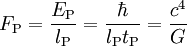 $F_{\mathrm{P}} = \frac{E_{\mathrm{P}}}{l_{\mathrm{P}}} = \frac{\hbar}{l_{\mathrm{P}} t_{\mathrm{P}}} = \frac{c^4}{G}$